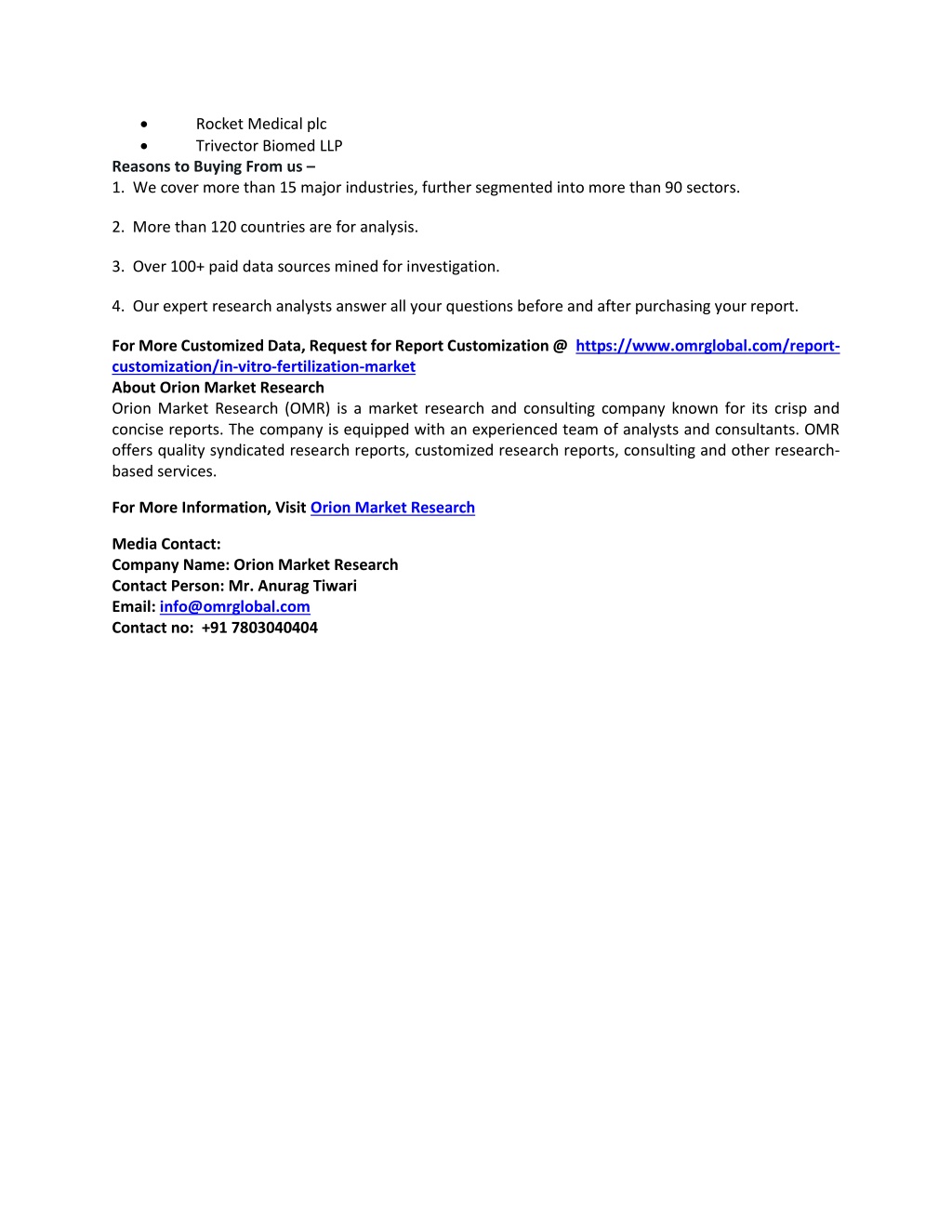 • Rocket Medical plc
• Trivector Biomed LLP
Reasons to Buying From us –
1. We cover more than 15 major industries, further segmented into more than 90 sectors.

2. More than 120 countries are for analysis.

3. Over 100+ paid data sources mined for investigation.

4. Our expert research analysts answer all your questions before and after purchasing your report.

For More Customized Data, Request for Report Customization @ https://www.omrglobal.com/report-customization/in-vitro-fertilization-market
About Orion Market Research
Orion Market Research (OMR) is a market research and consulting company known for its crisp and concise reports. The company is equipped with an experienced team of analysts and consultants. OMR offers quality syndicated research reports, customized research reports, consulting and other research-based services.

For More Information, Visit Orion Market Research

Media Contact:
Company Name: Orion Market Research
Contact Person: Mr. Anurag Tiwari
Email: info@omrglobal.com
Contact no: +91 7803040404